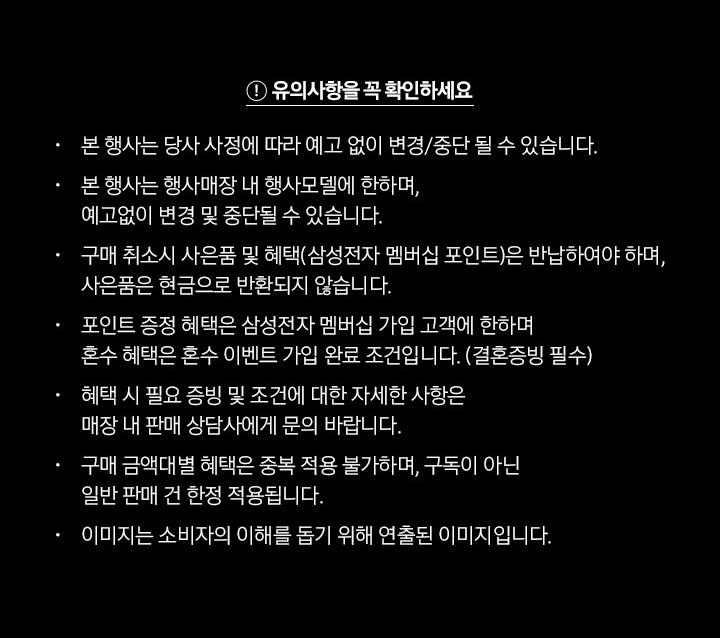 ! 유의사항을 꼭 확인하세요

• 본 행사는 당사 사정에 따라 예고 없이 변경/중단 될 수 있습니다.

• 본 행사는 행사매장 내 행사모델에 한하며, 예고없이 변경 및 중단될 수 있습니다.

• 구매 취소시 사은품 및 혜택(삼성전자 멤버십 포인트)은 반납하여야 하며, 사은품은 현금으로 반환되지 않습니다.

• 포인트 증정 혜택은 삼성전자 멤버십 가입 고객에 한하며 혼수 혜택은 혼수 이벤트 가입 완료 조건입니다. (결혼증빙 필수)

• 혜택 시 필요 증빙 및 조건에 대한 자세한 사항은 매장 내 판매 상담사에게 문의 바랍니다.

• 구매 금액대별 혜택은 중복 적용 불가하며, 구독이 아닌 일반 판매 건 한정 적용됩니다.

• 이미지는 소비자의 이해를 돕기 위해 연출된 이미지입니다.